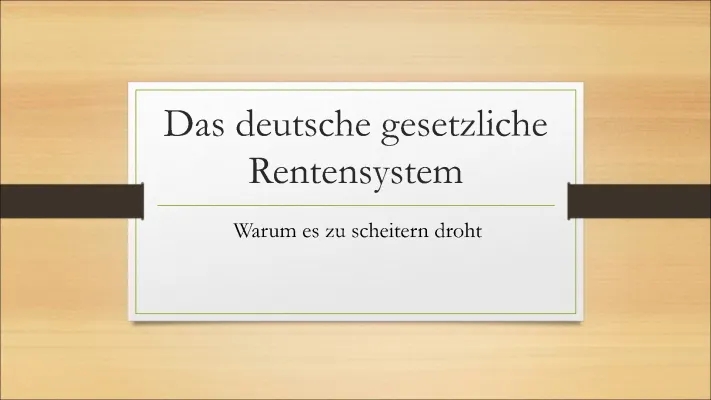 Das deutsche gesetzliche Rentensystem

Warum es zu scheitern droht